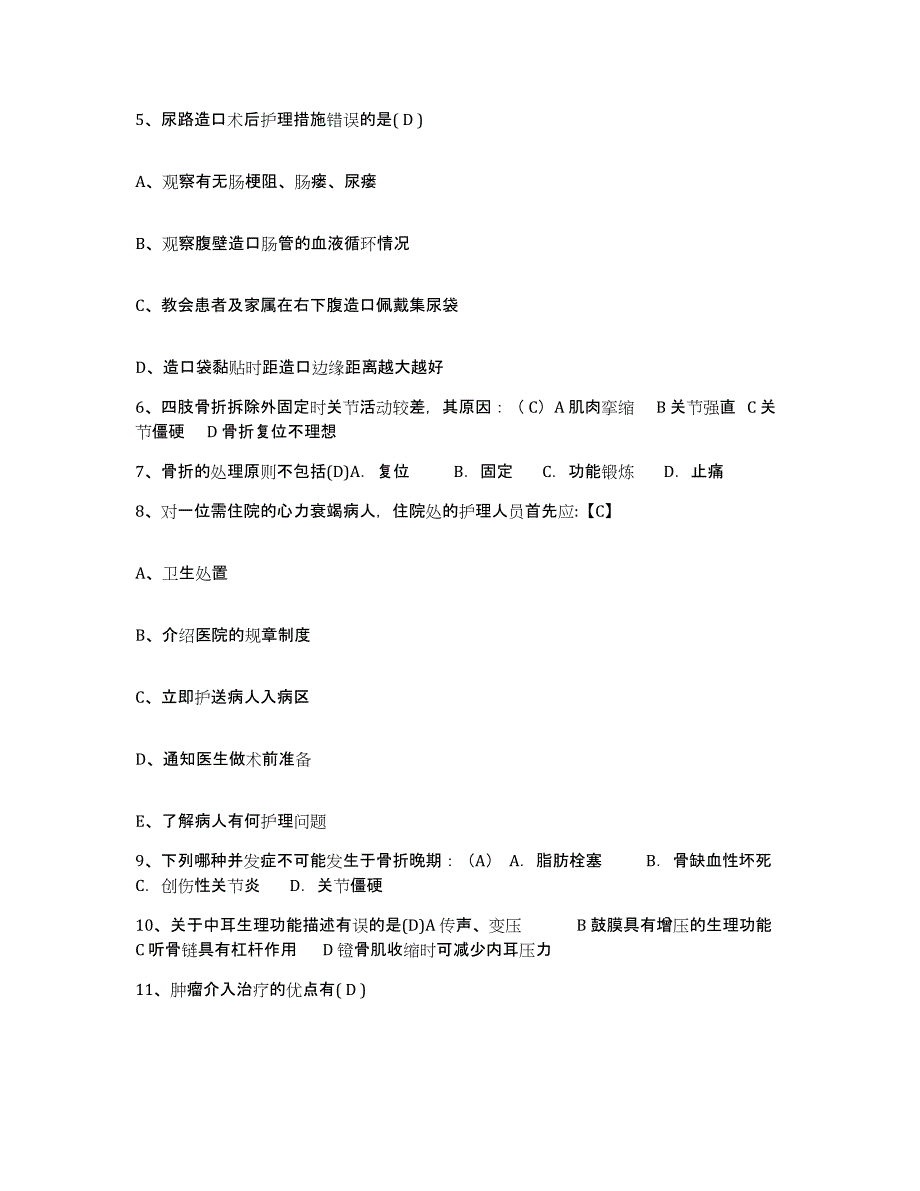 5、尿路造口术后护理措施错误的是( D )

A、观察有无肠梗阻、肠瘘、尿瘘

B、观察腹壁造口肠管的血液循环情况

C、教会患者及家属在右下腹造口佩戴集尿袋

D、造口袋黏贴时距造口边缘距离越大越好

6、四肢骨折拆除外固定时关节活动较差，其原因：（C）A 肌肉挛缩 B 关节强直 C 关节僵硬 D 骨折复位不理想

7、骨折的处理原则不包括(D)A. 复位 B. 固定 C. 功能锻炼 D. 止痛

8、对一位需住院的心力衰竭病人，住院处的护理人员首先应:【C】

A、卫生处置

B、介绍医院的规章制度

C、立即护送病人入病区

D、通知医生做术前准备

E、了解病人有何护理问题

9、下列哪种并发症不可能发生于骨折晚期：（A） A. 脂肪栓塞 B. 骨缺血性坏死 C. 创伤性关节炎 D. 关节僵硬

10、关于中耳生理功能描述有误的是(D)A 传声、变压 B 鼓膜具有增压的生理功能 C 听骨链具有杠杆作用 D 镫骨肌收缩时可减少内耳压力

11、肿瘤介入治疗的优点有( D )